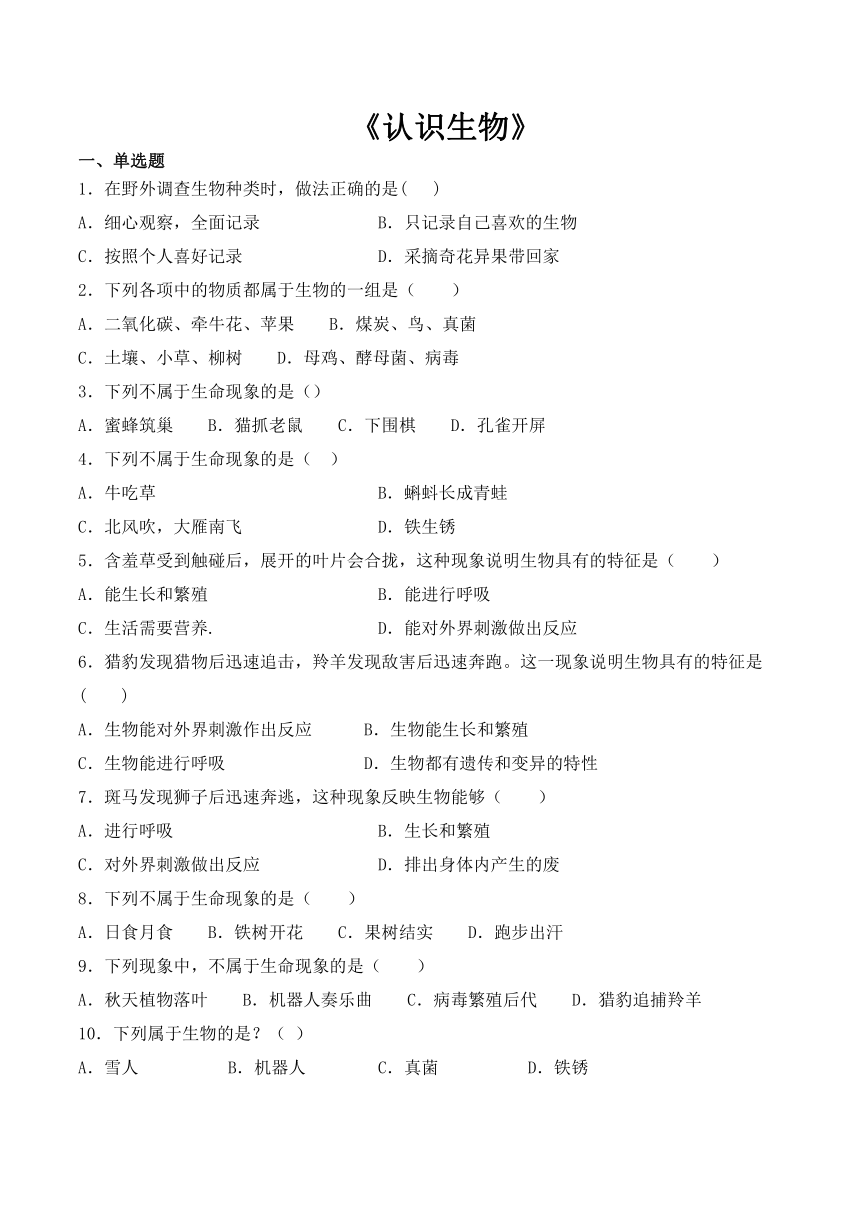 《认识生物》

一、单选题

1．在野外调查生物种类时，做法正确的是(　 )

A．细心观察，全面记录　　　　　　　　B．只记录自己喜欢的生物

C．按照个人喜好记录　　　　　　　　　D．采摘奇花异果带回家

2．下列各项中的物质都属于生物的一组是（　　）

A．二氧化碳、牵牛花、苹果　　B．煤炭、鸟、真菌

C．土壤、小草、柳树　　D．母鸡、酵母菌、病毒

3．下列不属于生命现象的是（）

A．蜜蜂筑巢　　B．猫抓老鼠　　C．下围棋　　D．孔雀开屏

4．下列不属于生命现象的是（　）

A．牛吃草　　　　　　　　　　　　　　B．蝌蚪长成青蛙

C．北风吹，大雁南飞　　　　　　　　　D．铁生锈

5．含羞草受到触碰后，展开的叶片会合拢，这种现象说明生物具有的特征是（　　）

A．能生长和繁殖　　　　　　　　　　　B．能进行呼吸

C．生活需要营养.　　　　　　　　　　 D．能对外界刺激做出反应

6．猎豹发现猎物后迅速追击，羚羊发现敌害后迅速奔跑。这一现象说明生物具有的特征是(　　)

A．生物能对外界刺激作出反应　　　B．生物能生长和繁殖

C．生物能进行呼吸　　　　　　　　　D．生物都有遗传和变异的特性

7．斑马发现狮子后迅速奔逃，这种现象反映生物能够（　　）

A．进行呼吸　　　　　　　　　　　　　B．生长和繁殖

C．对外界刺激做出反应　　　　　　　　D．排出身体内产生的废

8．下列不属于生命现象的是（　　）

A．日食月食　　B．铁树开花　　C．果树结实　　D．跑步出汗

9．下列现象中，不属于生命现象的是（　　）

A．秋天植物落叶　　B．机器人奏乐曲　　C．病毒繁殖后代　　D．猎豹追捕羚羊

10．下列属于生物的是？（　）

A．雪人　　　　B．机器人　　　　C．真菌　　　　D．铁锈